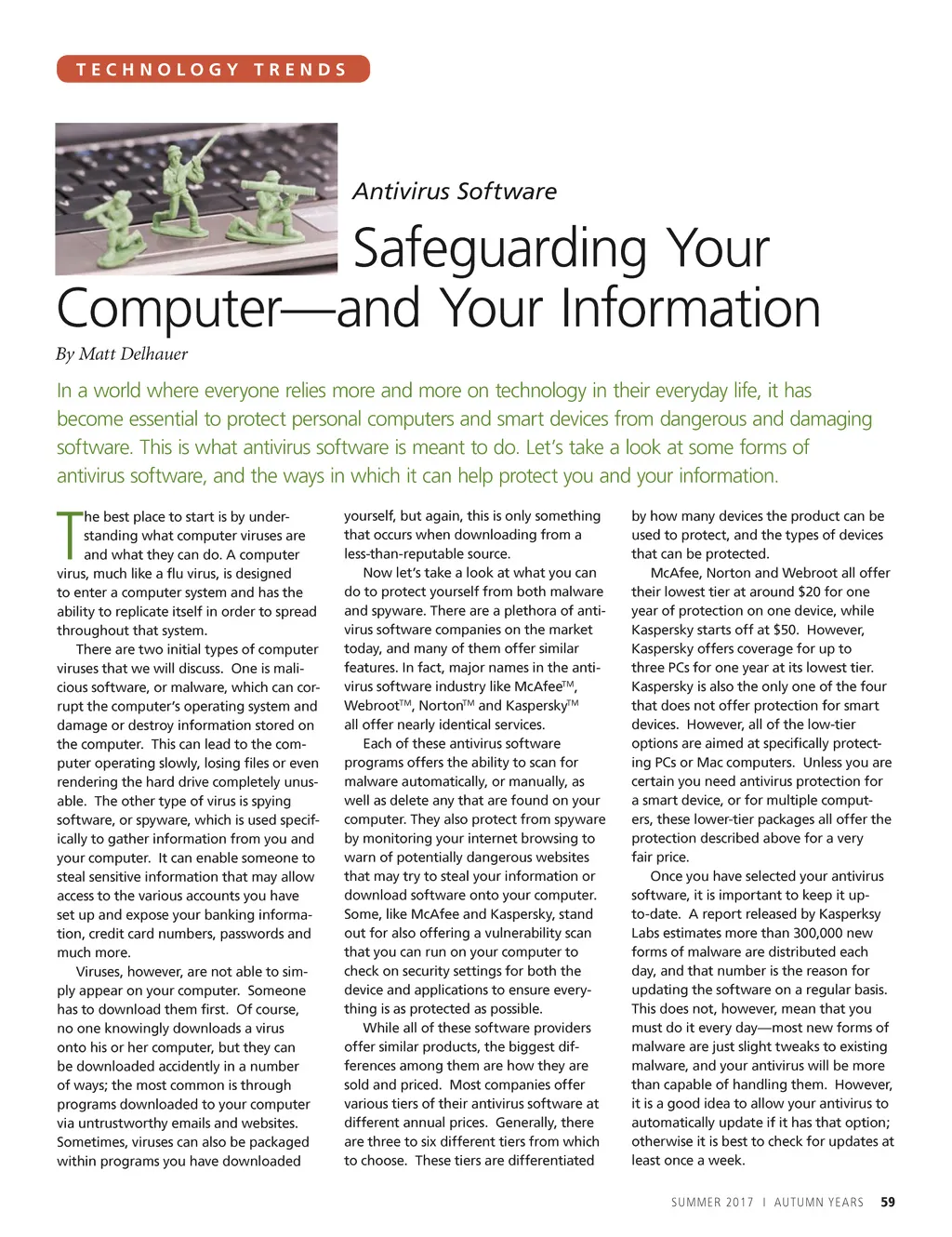 TECHNOLOGY TRENDS

Antivirus Software

Safeguarding Your Computer—and Your Information

By Matt Delhauer

In a world where everyone relies more and more on technology in their everyday life, it has become essential to protect personal computers and smart devices from dangerous and damaging software. This is what antivirus software is meant to do. Let's take a look at some forms of antivirus software, and the ways in which it can help protect you and your information.

The best place to start is by understanding what computer viruses are and what they can do. A computer virus, much like a flu virus, is designed to enter a computer system and has the ability to replicate itself in order to spread throughout that system.

There are two initial types of computer viruses that we will discuss. One is malicious software, or malware, which can corrupt the computer's operating system and damage or destroy information stored on the computer. This can lead to the computer operating slowly, losing files or even rendering the hard drive completely unusable. The other type of virus is spying software, or spyware, which is used specifically to gather information from you and your computer. It can enable someone to steal sensitive information that may allow access to the various accounts you have set up and expose your banking information, credit card numbers, passwords and much more.

Viruses, however, are not able to simply appear on your computer. Someone has to download them first. Of course, no one knowingly downloads a virus onto his or her computer, but they can be downloaded accidently in a number of ways; the most common is through programs downloaded to your computer via untrustworthy emails and websites. Sometimes, viruses can also be packaged within programs you have downloaded yourself, but again, this is only something that occurs when downloading from a less-than-reputable source.

Now let's take a look at what you can do to protect yourself from both malware and spyware. There are a plethora of antivirus software companies on the market today, and many of them offer similar features. In fact, major names in the antivirus software industry like McAfee$^{TM}$, Webroot$^{TM}$, Norton$^{TM}$ and Kaspersky$^{TM}$ all offer nearly identical services.

Each of these antivirus software programs offers the ability to scan for malware automatically, or manually, as well as delete any that are found on your computer. They also protect from spyware by monitoring your internet browsing to warn of potentially dangerous websites that may try to steal your information or download software onto your computer. Some, like McAfee and Kaspersky, stand out for also offering a vulnerability scan that you can run on your computer to check on security settings for both the device and applications to ensure everything is as protected as possible.

While all of these software providers offer similar products, the biggest differences among them are how they are sold and priced. Most companies offer various tiers of their antivirus software at different annual prices. Generally, there are three to six different tiers from which to choose. These tiers are differentiated by how many devices the product can be used to protect, and the types of devices that can be protected.

McAfee, Norton and Webroot all offer their lowest tier at around $20 for one year of protection on one device, while Kaspersky starts off at $50. However, Kaspersky offers coverage for up to three PCs for one year at its lowest tier. Kaspersky is also the only one of the four that does not offer protection for smart devices. However, all of the low-tier options are aimed at specifically protecting PCs or Mac computers. Unless you are certain you need antivirus protection for a smart device, or for multiple computers, these lower-tier packages all offer the protection described above for a very fair price.

Once you have selected your antivirus software, it is important to keep it up-to-date. A report released by Kasperksy Labs estimates more than 300,000 new forms of malware are distributed each day, and that number is the reason for updating the software on a regular basis. This does not, however, mean that you must do it every day—most new forms of malware are just slight tweaks to existing malware, and your antivirus will be more than capable of handling them. However, it is a good idea to allow your antivirus to automatically update if it has that option; otherwise it is best to check for updates at least once a week.

SUMMER 2017 | AUTUMN YEARS 59